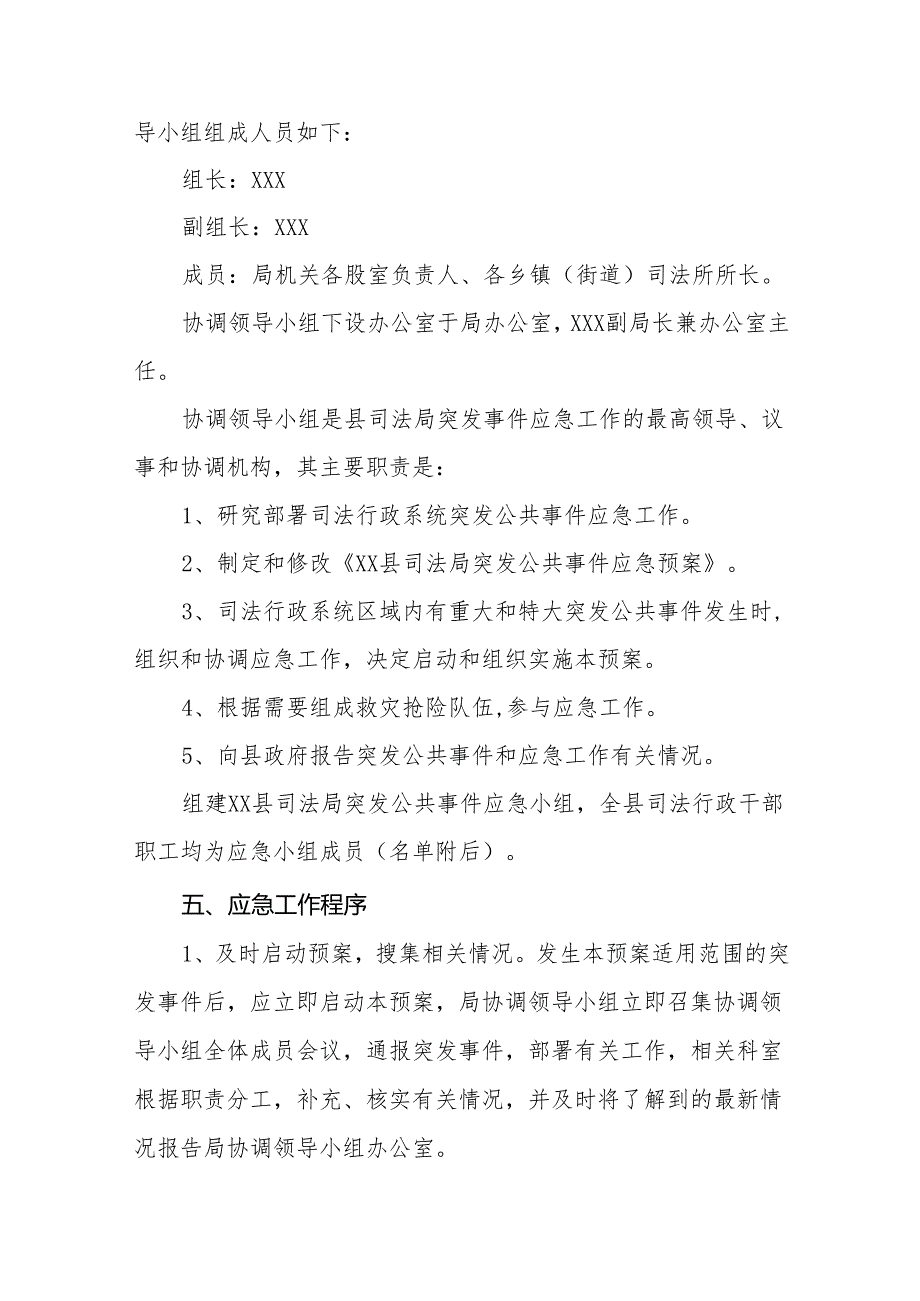 导小组组成人员如下：

组长：XXX

副组长：XXX

成员：局机关各股室负责人、各乡镇（街道）司法所所长。

协调领导小组下设办公室于局办公室，XXX副局长兼办公室主任。

协调领导小组是县司法局突发事件应急工作的最高领导、议事和协调机构，其主要职责是：

1、研究部署司法行政系统突发公共事件应急工作。

2、制定和修改《XX县司法局突发公共事件应急预案》。

3、司法行政系统区域内有重大和特大突发公共事件发生时，组织和协调应急工作，决定启动和组织实施本预案。

4、根据需要组成救灾抢险队伍,参与应急工作。

5、向县政府报告突发公共事件和应急工作有关情况。

组建XX县司法局突发公共事件应急小组，全县司法行政干部职工均为应急小组成员（名单附后）。

五、应急工作程序

1、及时启动预案，搜集相关情况。发生本预案适用范围的突发事件后，应立即启动本预案，局协调领导小组立即召集协调领导小组全体成员会议，通报突发事件，部署有关工作，相关科室根据职责分工，补充、核实有关情况，并及时将了解到的最新情况报告局协调领导小组办公室。